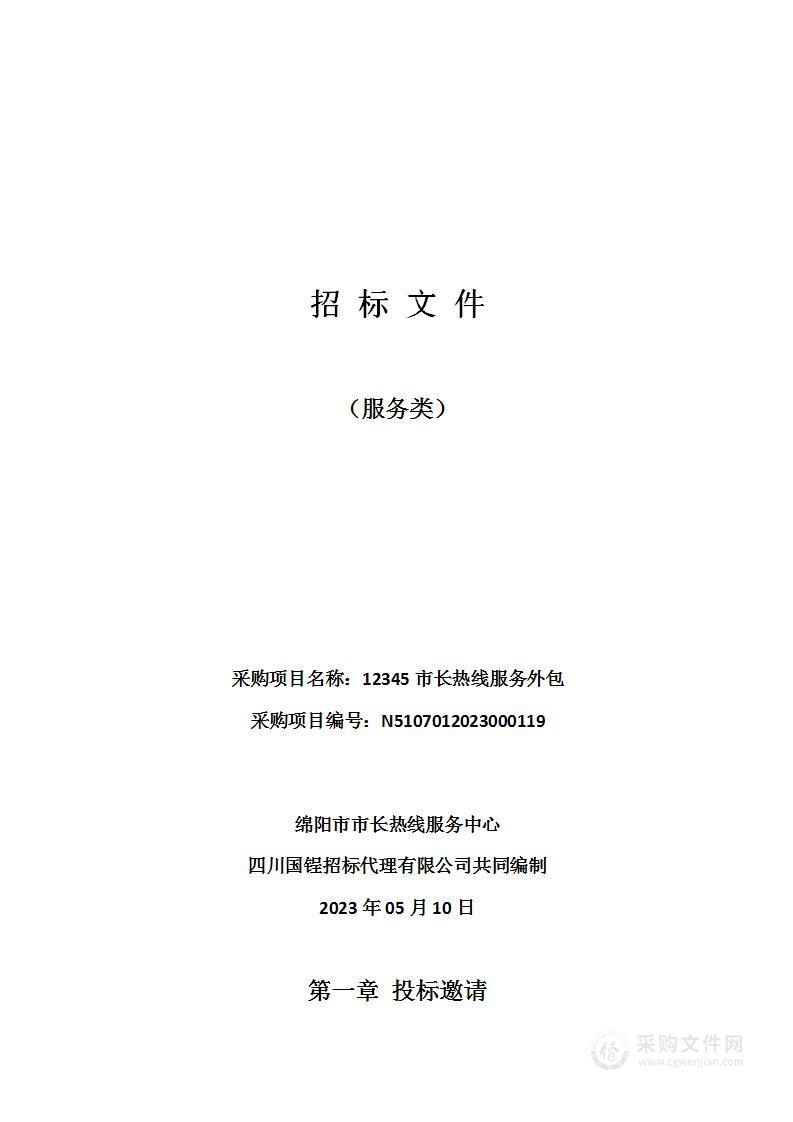 招 标 文 件

（服务类）

采购项目名称：12345 市长热线服务外包

采购项目编号：N5107012023000119

绵阳市市长热线服务中心

四川国锃招标代理有限公司共同编制

2023 年 05 月 10 日

第一章 投标邀请

采购文件网
www.cgwenjian.com